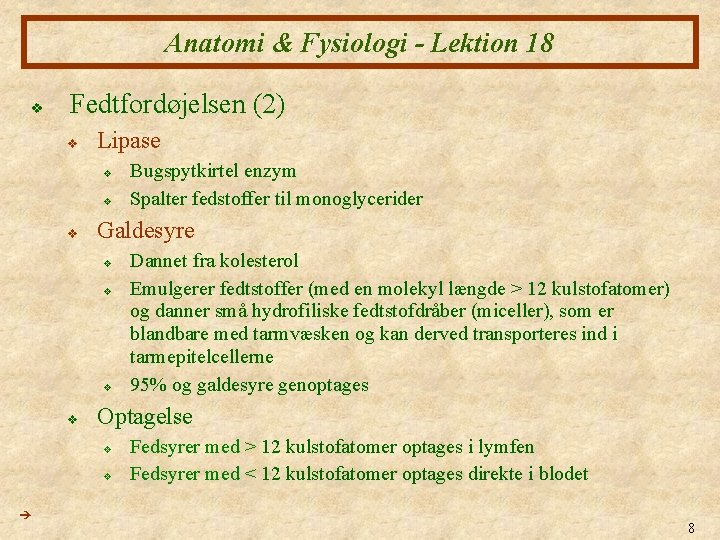 Anatomi & Fysiologi - Lektion 18

Fedtfordøjelsen (2)

Lipase

Bugspytkirtel enzym

Spalter fedstoffer til monoglycerider

Galdesyre

Dannet fra kolesterol

Emulgerer fedtstoffer (med en molekyl længde > 12 kulstofatomer) og danner små hydrofiliske fedtstofdråber (miceller), som er blandbare med tarmvæsken og kan derved transporteres ind i tarmepitelcellerne

95% og galdesyre genoptages

Optagelse

Fedsyrer med > 12 kulstofatomer optages i lymfen

Fedsyrer med < 12 kulstofatomer optages direkte i blodet

8